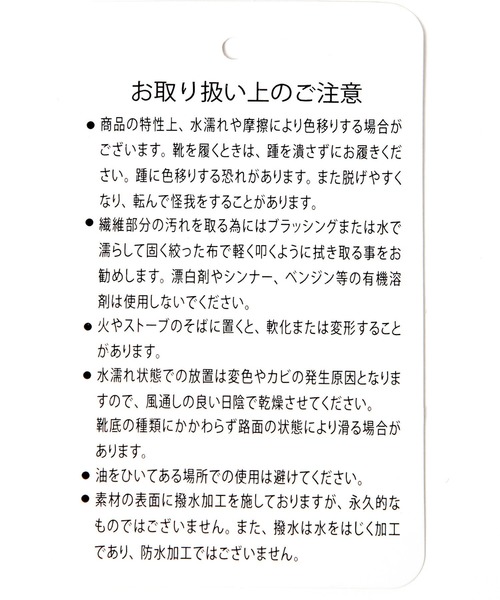 お取り扱い上のご注意

● 商品の特性上、水濡れや摩擦により色移りする場合がございます。靴を履くときは、踵を潰さずにお履きください。踵に色移りする恐れがあります。また脱げやすくなり、転んで怪我をすることがあります。

● 繊維部分の汚れを取る為にはブラッシングまたは水で濡らして固く絞った布で軽く叩くように拭き取る事をお勧めします。漂白剤やシンナー、ベンジン等の有機溶剤は使用しないでください。

● 火やストーブのそばに置くと、軟化または変形することがあります。

● 水濡れ状態での放置は変色やカビの発生原因となりますので、風通しの良い日陰で乾燥させてください。
靴底の種類にかかわらず路面の状態により滑る場合があります。

● 油をひいてある場所での使用は避けてください。

● 素材の表面に撥水加工を施しておりますが、永久的なものではございません。また、撥水は水をはじく加工であり、防水加工ではございません。